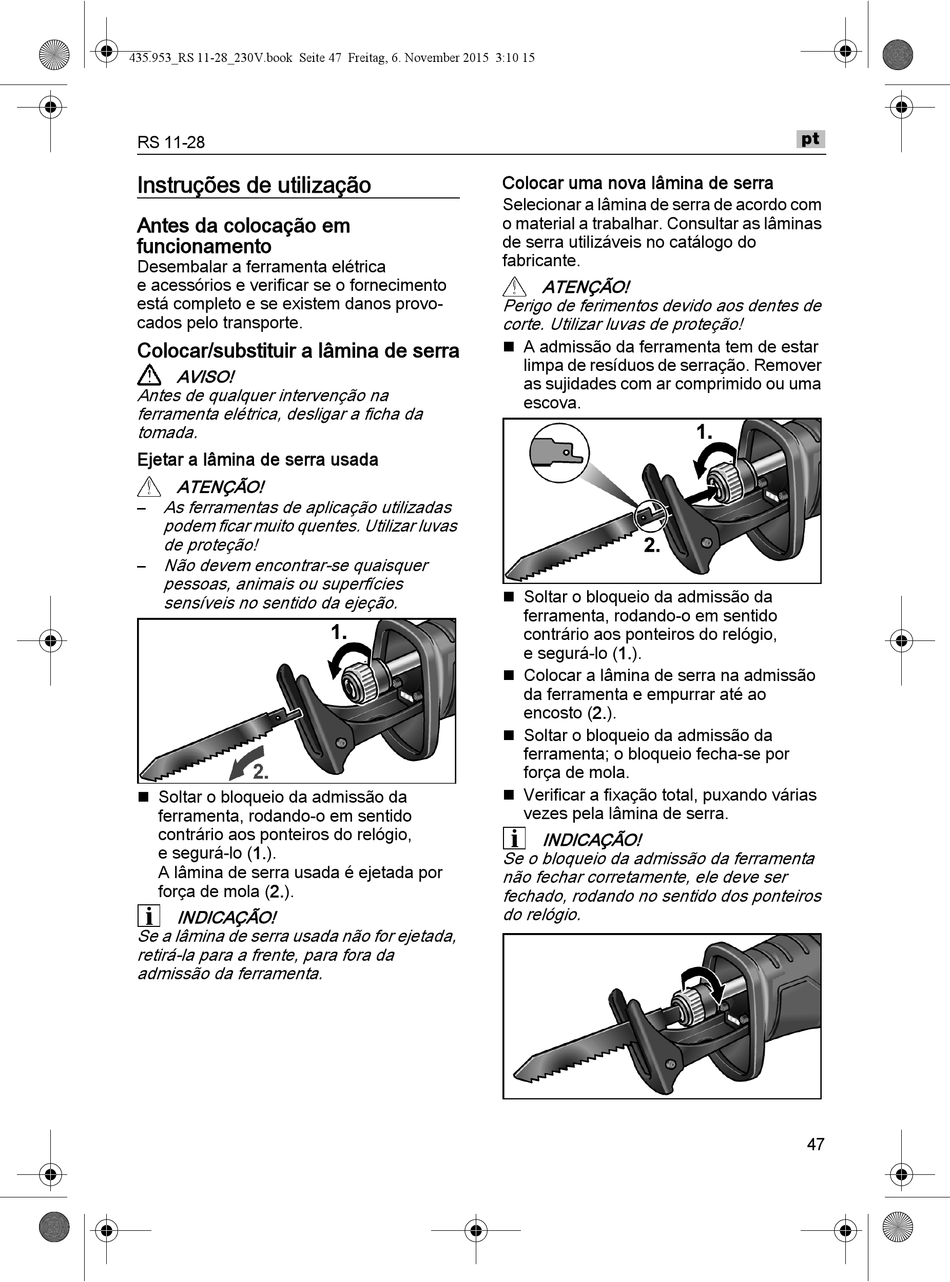 435.953_RS 11-28_230V.book Seite 47 Freitag, 6. November 2015 3:10 15

RS 11-28

pt

Instruções de utilização

Antes da colocação em funcionamento
Desembalar a ferramenta elétrica e acessórios e verificar se o fornecimento está completo e se existem danos provocados pelo transporte.

Colocar/substituir a lâmina de serra

AVISO!
Antes de qualquer intervenção na ferramenta elétrica, desligar a ficha da tomada.

Ejetar a lâmina de serra usada

ATENÇÃO!
– As ferramentas de aplicação utilizadas podem ficar muito quentes. Utilizar luvas de proteção!
– Não devem encontrar-se quaisquer pessoas, animais ou superfícies sensíveis no sentido da ejeção.

1.
2.

■ Soltar o bloqueio da admissão da ferramenta, rodando-o em sentido contrário aos ponteiros do relógio, e segurá-lo (1.).
A lâmina de serra usada é ejetada por força de mola (2.).

INDICAÇÃO!
Se a lâmina de serra usada não for ejetada, retirá-la para a frente, para fora da admissão da ferramenta.

Colocar uma nova lâmina de serra
Selecionar a lâmina de serra de acordo com o material a trabalhar. Consultar as lâminas de serra utilizáveis no catálogo do fabricante.

ATENÇÃO!
Perigo de ferimentos devido aos dentes de corte. Utilizar luvas de proteção!

■ A admissão da ferramenta tem de estar limpa de resíduos de serração. Remover as sujidades com ar comprimido ou uma escova.

1.
2.

■ Soltar o bloqueio da admissão da ferramenta, rodando-o em sentido contrário aos ponteiros do relógio, e segurá-lo (1.).
■ Colocar a lâmina de serra na admissão da ferramenta e empurrar até ao encosto (2.).
■ Soltar o bloqueio da admissão da ferramenta; o bloqueio fecha-se por força de mola.
■ Verificar a fixação total, puxando várias vezes pela lâmina de serra.

INDICAÇÃO!
Se o bloqueio da admissão da ferramenta não fechar corretamente, ele deve ser fechado, rodando no sentido dos ponteiros do relógio.

47